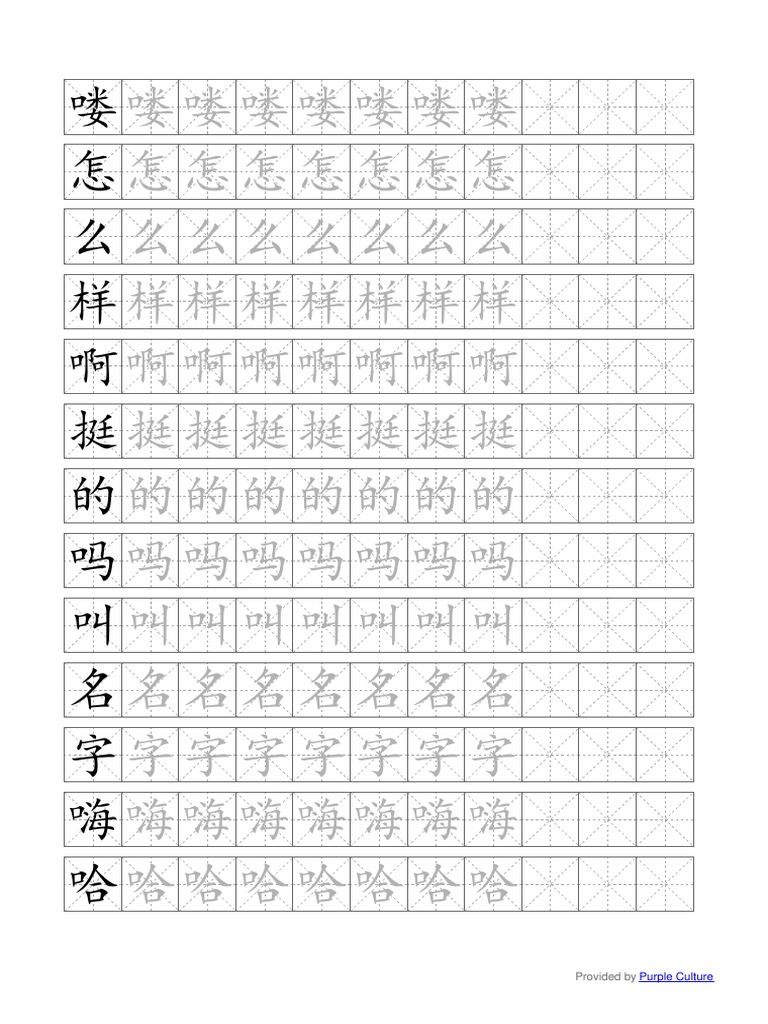 喽 喽 喽 喽 喽 喽 喽 喽
怎 怎 怎 怎 怎 怎 怎 怎
么 么 么 么 么 么 么 么
样 样 样 样 样 样 样 样
啊 啊 啊 啊 啊 啊 啊 啊
挺 挺 挺 挺 挺 挺 挺 挺
的 的 的 的 的 的 的 的
吗 吗 吗 吗 吗 吗 吗 吗
叫 叫 叫 叫 叫 叫 叫 叫
名 名 名 名 名 名 名 名
字 字 字 字 字 字 字 字
嗨 嗨 嗨 嗨 嗨 嗨 嗨 嗨
哈 哈 哈 哈 哈 哈 哈 哈

Provided by Purple Culture